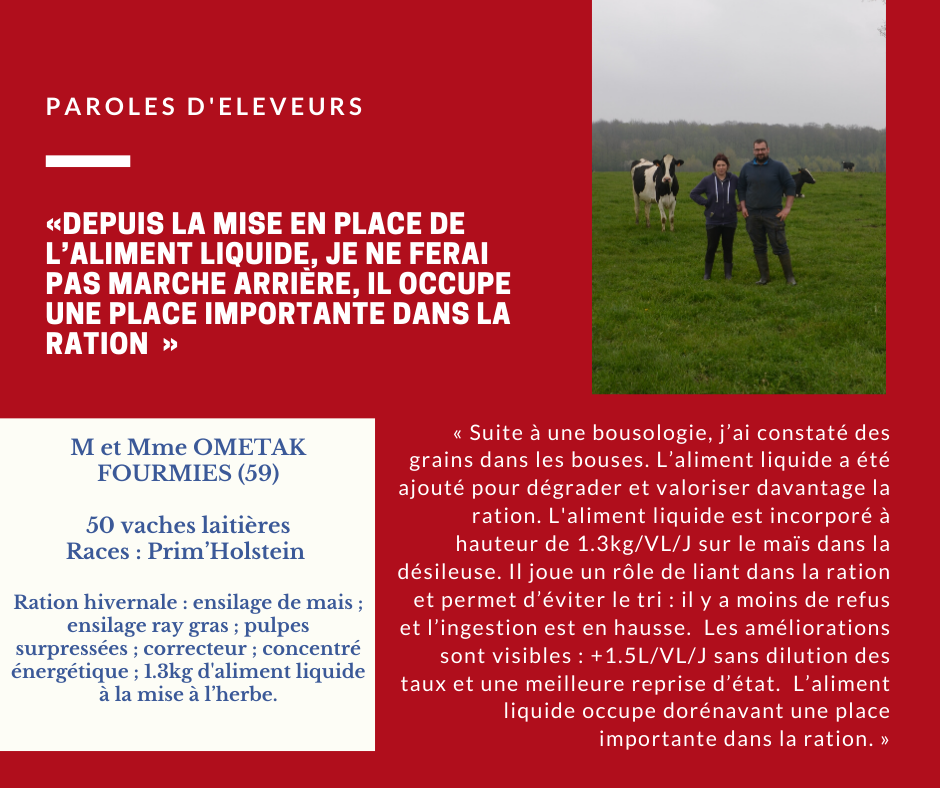 PAROLES D'ELEVEURS

«DEPUIS LA MISE EN PLACE DE L'ALIMENT LIQUIDE, JE NE FERAI PAS MARCHE ARRIÈRE, IL OCCUPE UNE PLACE IMPORTANTE DANS LA RATION »

M et Mme OMETAK
FOURMIES (59)

50 vaches laitières
Races : Prim'Holstein

Ration hivernale : ensilage de mais ; ensilage ray gras ; pulpes surpressées ; correcteur ; concentré énergétique ; 1.3kg d'aliment liquide à la mise à l'herbe.

« Suite à une bousologie, j'ai constaté des grains dans les bouses. L'aliment liquide a été ajouté pour dégrader et valoriser davantage la ration. L'aliment liquide est incorporé à hauteur de 1.3kg/VL/J sur le maïs dans la désileuse. Il joue un rôle de liant dans la ration et permet d'éviter le tri : il y a moins de refus et l'ingestion est en hausse. Les améliorations sont visibles : +1.5L/VL/J sans dilution des taux et une meilleure reprise d'état. L'aliment liquide occupe dorénavant une place importante dans la ration. »